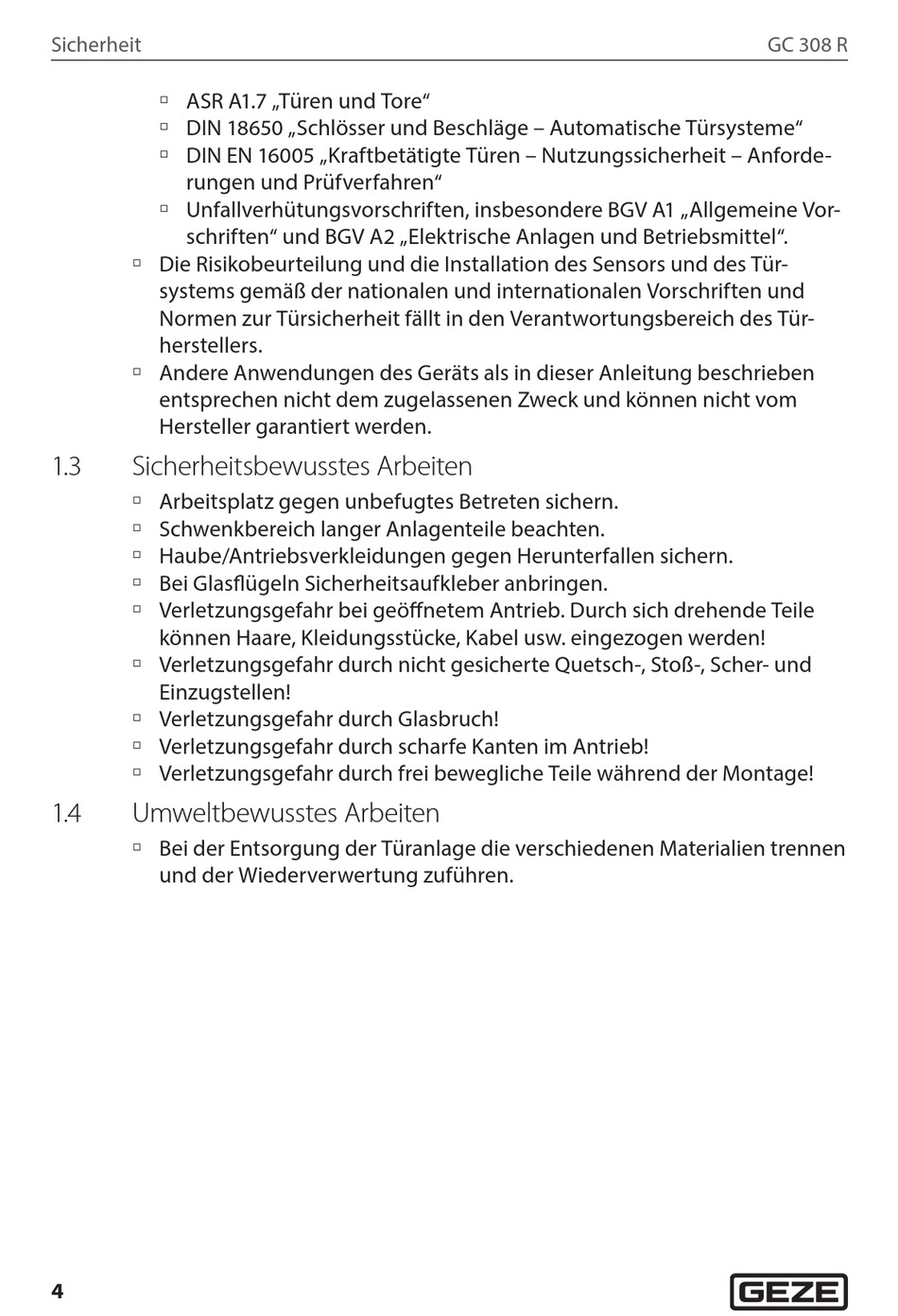 Sicherheit GC 308 R

▫ ASR A1.7 „Türen und Tore“
▫ DIN 18650 „Schlösser und Beschläge – Automatische Türsysteme“
▫ DIN EN 16005 „Kraftbetätigte Türen – Nutzungssicherheit – Anforderungen und Prüfverfahren“
▫ Unfallverhütungsvorschriften, insbesondere BGV A1 „Allgemeine Vorschriften“ und BGV A2 „Elektrische Anlagen und Betriebsmittel“.
▫ Die Risikobeurteilung und die Installation des Sensors und des Türsystems gemäß der nationalen und internationalen Vorschriften und Normen zur Türsicherheit fällt in den Verantwortungsbereich des Türherstellers.
▫ Andere Anwendungen des Geräts als in dieser Anleitung beschrieben entsprechen nicht dem zugelassenen Zweck und können nicht vom Hersteller garantiert werden.

1.3 Sicherheitsbewusstes Arbeiten

▫ Arbeitsplatz gegen unbefugtes Betreten sichern.
▫ Schwenkbereich langer Anlagenteile beachten.
▫ Haube/Antriebsverkleidungen gegen Herunterfallen sichern.
▫ Bei Glasflügeln Sicherheitsaufkleber anbringen.
▫ Verletzungsgefahr bei geöffnetem Antrieb. Durch sich drehende Teile können Haare, Kleidungsstücke, Kabel usw. eingezogen werden!
▫ Verletzungsgefahr durch nicht gesicherte Quetsch-, Stoß-, Scher- und Einzugstellen!
▫ Verletzungsgefahr durch Glasbruch!
▫ Verletzungsgefahr durch scharfe Kanten im Antrieb!
▫ Verletzungsgefahr durch frei bewegliche Teile während der Montage!

1.4 Umweltbewusstes Arbeiten

▫ Bei der Entsorgung der Türanlage die verschiedenen Materialien trennen und der Wiederverwertung zuführen.

4 GEZE